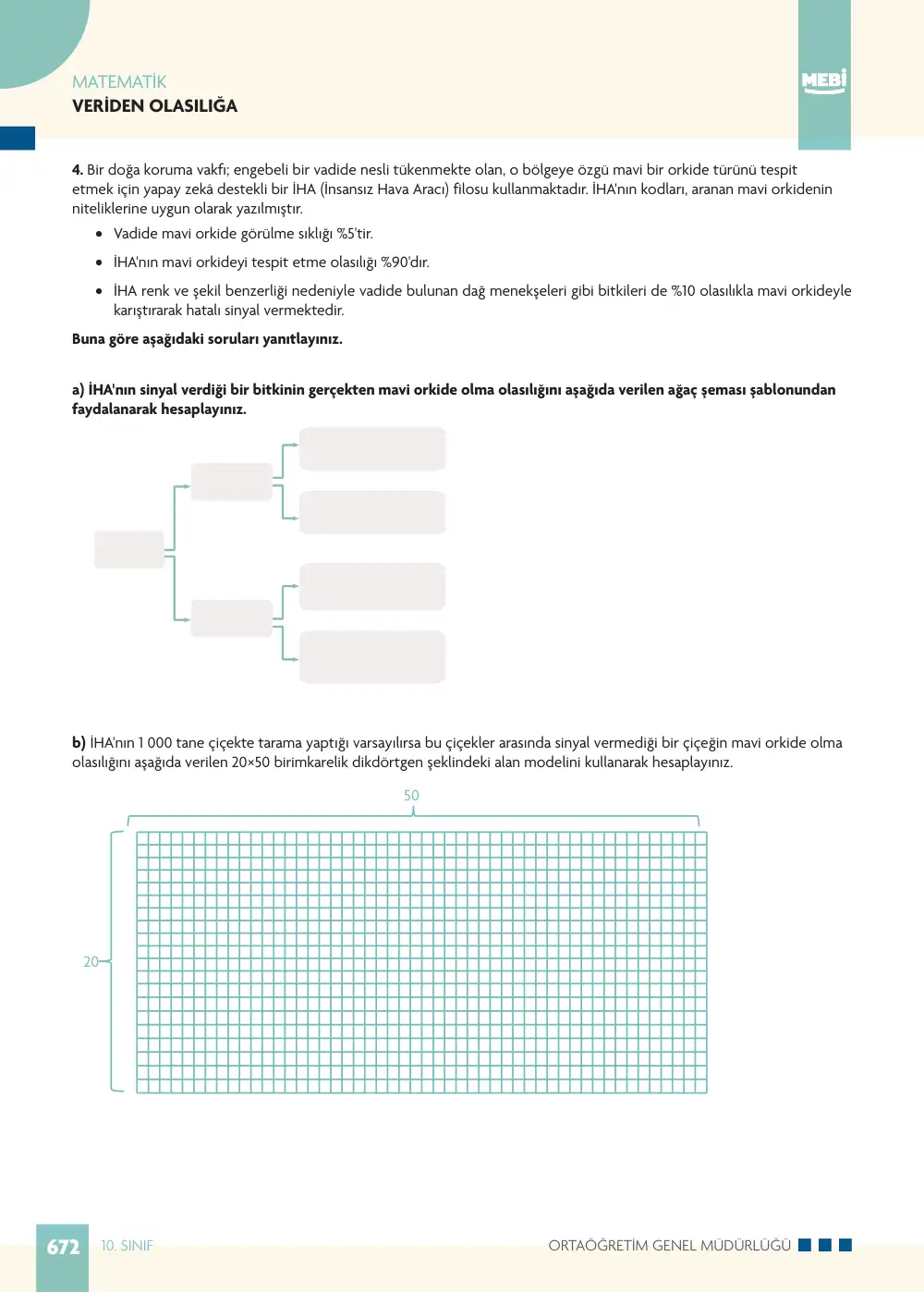 MATEMATİK
VERİDEN OLASILIĞA

MEBİ

4. Bir doğa koruma vakfı; engebeli bir vadide nesli tükenmekte olan, o bölgeye özgü mavi bir orkide türünü tespit etmek için yapay zekâ destekli bir İHA (İnsansız Hava Aracı) filosu kullanmaktadır. İHA'nın kodları, aranan mavi orkidenin niteliklerine uygun olarak yazılmıştır.

• Vadide mavi orkide görülme sıklığı %5'tir.
• İHA'nın mavi orkideyi tespit etme olasılığı %90'dır.
• İHA renk ve şekil benzerliği nedeniyle vadide bulunan dağ menekşeleri gibi bitkileri de %10 olasılıkla mavi orkideyle karıştırarak hatalı sinyal vermektedir.

Buna göre aşağıdaki soruları yanıtlayınız.

a) İHA'nın sinyal verdiği bir bitkinin gerçekten mavi orkide olma olasılığını aşağıda verilen ağaç şeması şablonundan faydalanarak hesaplayınız.

b) İHA'nın 1 000 tane çiçekte tarama yaptığı varsayılırsa bu çiçekler arasında sinyal vermediği bir çiçeğin mavi orkide olma olasılığını aşağıda verilen 20×50 birimkarelik dikdörtgen şeklindeki alan modelini kullanarak hesaplayınız.

50

20

672 10. SINIF ORTAÖĞRETİM GENEL MÜDÜRLÜĞÜ